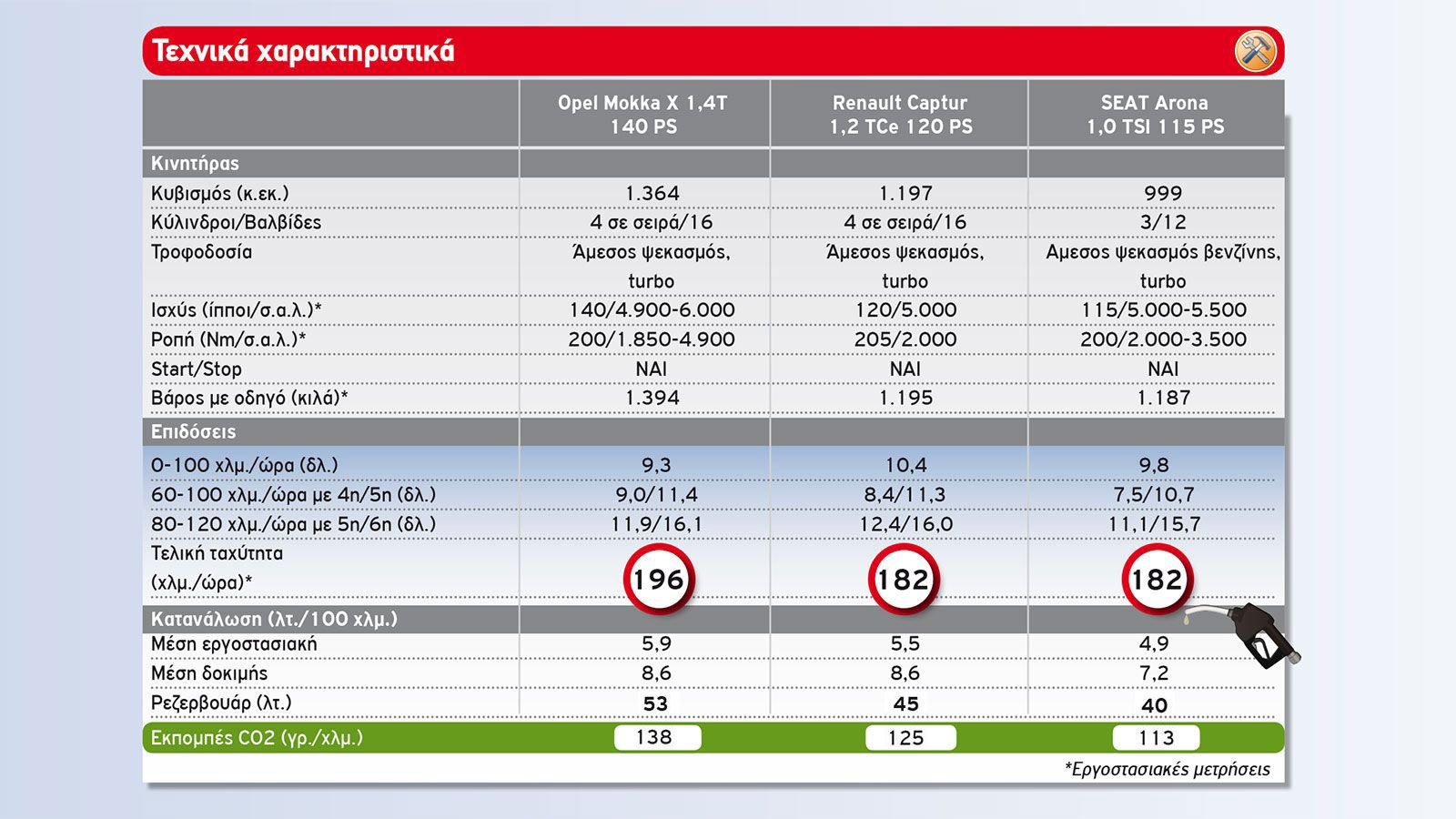 Τεχνικά χαρακτηριστικά

|  | Opel Mokka X 1,4T 140 PS | Renault Captur 1,2 TCe 120 PS | SEAT Arona 1,0 TSI 115 PS |
|---|---|---|---|
| Κινητήρας |  |  |  |
| Κυβισμός (κ.εκ.) | 1.364 | 1.197 | 999 |
| Κύλινδροι/Βαλβίδες | 4 σε σειρά/16 | 4 σε σειρά/16 | 3/12 |
| Τροφοδοσία | Άμεσος ψεκασμός, turbo | Άμεσος ψεκασμός, turbo | Αμεσος ψεκασμός βενζίνης, turbo |
| Ισχύς (ίπποι/σ.α.λ.)* | 140/4.900-6.000 | 120/5.000 | 115/5.000-5.500 |
| Ροπή (Nm/σ.α.λ.)* | 200/1.850-4.900 | 205/2.000 | 200/2.000-3.500 |
| Start/Stop | ΝΑΙ | ΝΑΙ | ΝΑΙ |
| Βάρος με οδηγό (κιλά)* | 1.394 | 1.195 | 1.187 |
| Επιδόσεις |  |  |  |
| 0-100 χλμ./ώρα (δλ.) | 9,3 | 10,4 | 9,8 |
| 60-100 χλμ./ώρα με 4η/5η (δλ.) | 9,0/11,4 | 8,4/11,3 | 7,5/10,7 |
| 80-120 χλμ./ώρα με 5η/6η (δλ.) | 11,9/16,1 | 12,4/16,0 | 11,1/15,7 |
| Τελική ταχύτητα (χλμ./ώρα)* | 196 | 182 | 182 |
| Κατανάλωση (λτ./100 χλμ.) |  |  |  |
| Μέση εργοστασιακή | 5,9 | 5,5 | 4,9 |
| Μέση δοκιμής | 8,6 | 8,6 | 7,2 |
| Ρεζερβουάρ (λτ.) | 53 | 45 | 40 |
| Εκπομπές CO2 (γρ./χλμ.) | 138 | 125 | 113 |

*Εργοστασιακές μετρήσεις